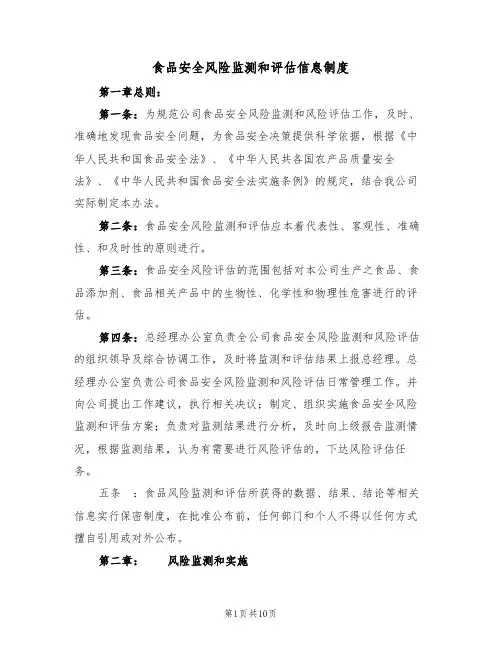 食品安全风险监测和评估信息制度

第一章总则：

第一条：为规范公司食品安全风险监测和风险评估工作，及时、准确地发现食品安全问题，为食品安全决策提供科学依据，根据《中华人民共和国食品安全法》、《中华人民共各国农产品质量安全法》、《中华人民共和国食品安全法实施条例》的规定，结合我公司实际制定本办法。

第二条：食品安全风险监测和评估应本着代表性、客观性、准确性、和及时性的原则进行。

第三条：食品安全风险评估的范围包括对本公司生产之食品、食品添加剂、食品相关产品中的生物性、化学性和物理性危害进行的评估。

第四条：总经理办公室负责全公司食品安全风险监测和风险评估的组织领导及综合协调工作，及时将监测和评估结果上报总经理。总经理办公室负责公司食品安全风险监测和风险评估日常管理工作。并向公司提出工作建议，执行相关决议；制定、组织实施食品安全风险监测和评估方案；负责对监测结果进行分析，及时向上级报告监测情况，根据监测结果，认为有需要进行风险评估的，下达风险评估任务。

五条 ：食品风险监测和评估所获得的数据、结果、结论等相关信息实行保密制度，在批准公布前，任何部门和个人不得以任何方式擅自引用或对外公布。

第二章： 风险监测和实施

第1页共10页